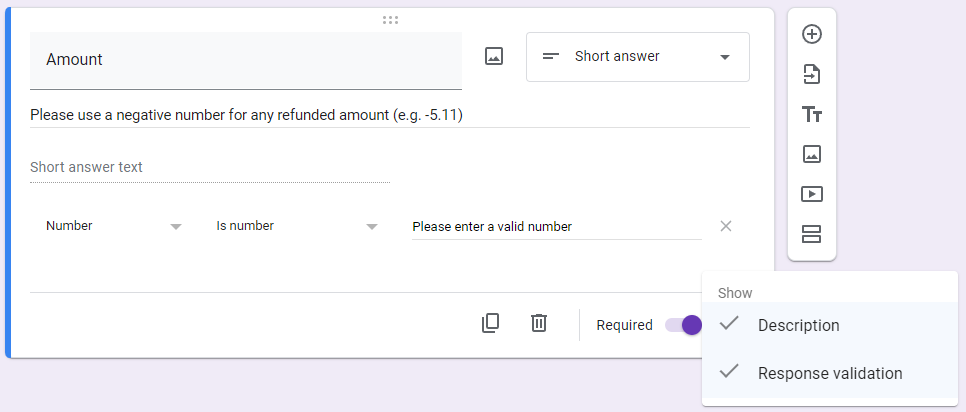 Amount

Short answer

Please use a negative number for any refunded amount (e.g. -5.11)

Short answer text

Number

Is number

Please enter a valid number

Required

Show

Description

Response validation